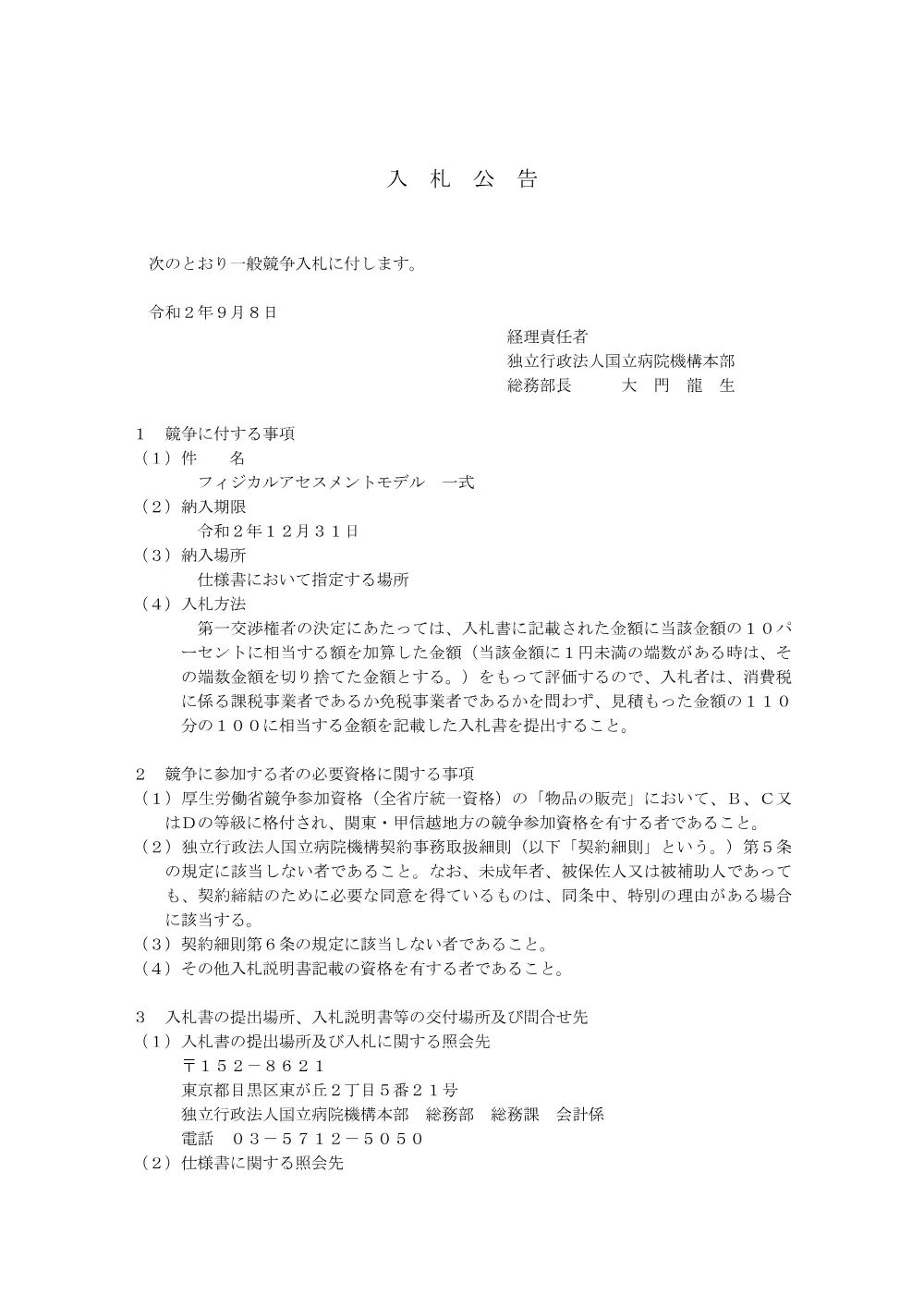 入　札　公　告

次のとおり一般競争入札に付します。

令和２年９月８日

経理責任者
独立行政法人国立病院機構本部
総務部長　　　大　門　龍　生

１　競争に付する事項
（１）件　　名
フィジカルアセスメントモデル　一式
（２）納入期限
令和２年１２月３１日
（３）納入場所
仕様書において指定する場所
（４）入札方法
第一交渉権者の決定にあたっては、入札書に記載された金額に当該金額の１０パーセントに相当する額を加算した金額（当該金額に１円未満の端数がある時は、その端数金額を切り捨てた金額とする。）をもって評価するので、入札者は、消費税に係る課税事業者であるか免税事業者であるかを問わず、見積もった金額の１１０分の１００に相当する金額を記載した入札書を提出すること。

２　競争に参加する者の必要資格に関する事項
（１）厚生労働省競争参加資格（全省庁統一資格）の「物品の販売」において、Ｂ、Ｃ又はＤの等級に格付され、関東・甲信越地方の競争参加資格を有する者であること。
（２）独立行政法人国立病院機構契約事務取扱細則（以下「契約細則」という。）第５条の規定に該当しない者であること。なお、未成年者、被保佐人又は被補助人であっても、契約締結のために必要な同意を得ているものは、同条中、特別の理由がある場合に該当する。
（３）契約細則第６条の規定に該当しない者であること。
（４）その他入札説明書記載の資格を有する者であること。

３　入札書の提出場所、入札説明書等の交付場所及び問合せ先
（１）入札書の提出場所及び入札に関する照会先
〒１５２－８６２１
東京都目黒区東が丘２丁目５番２１号
独立行政法人国立病院機構本部　総務部　総務課　会計係
電話　０３－５７１２－５０５０
（２）仕様書に関する照会先